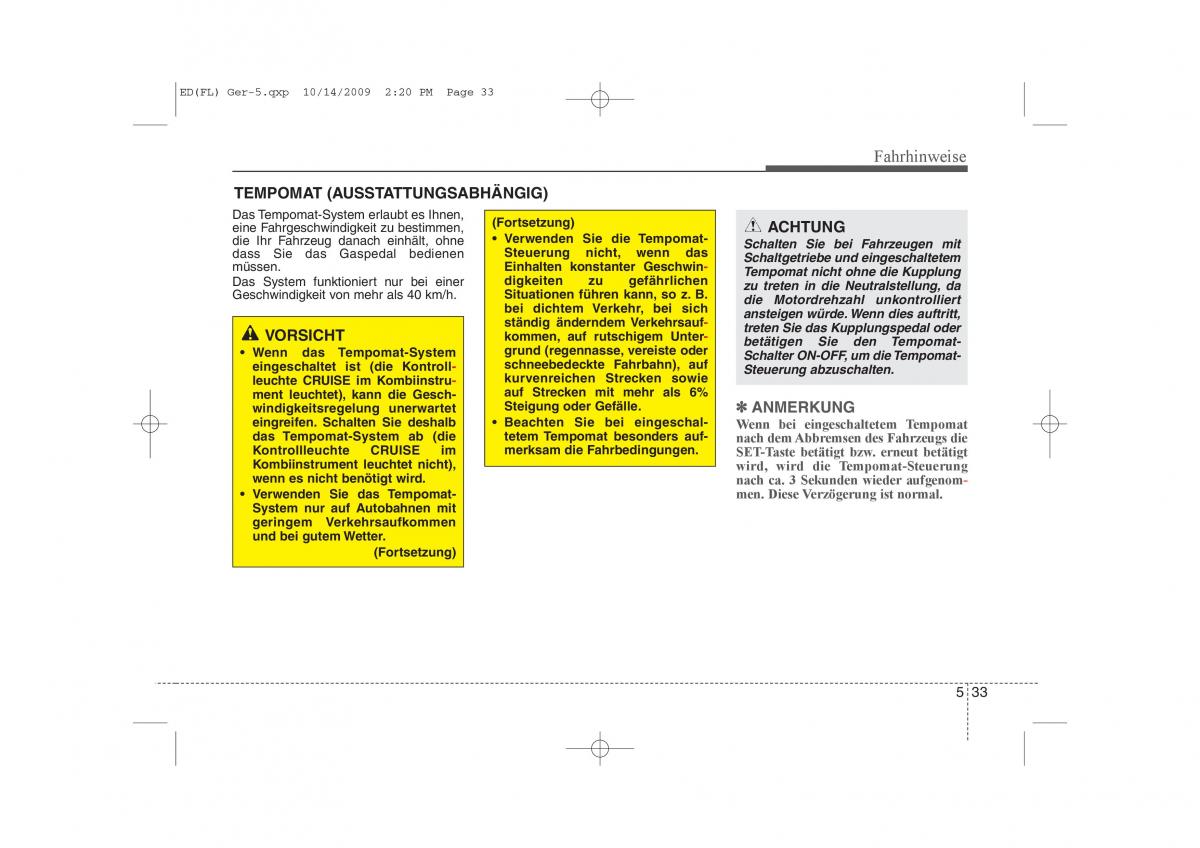 ED(FL) Ger-5.qxp 10/14/2009 2:20 PM Page 33

Fahrhinweise

TEMPOMAT (AUSSTATTUNGSABHÄNGIG)

Das Tempomat-System erlaubt es Ihnen, eine Fahrgeschwindigkeit zu bestimmen, die Ihr Fahrzeug danach einhält, ohne dass Sie das Gaspedal bedienen müssen.
Das System funktioniert nur bei einer Geschwindigkeit von mehr als 40 km/h.

VORSICHT
• Wenn das Tempomat-System eingeschaltet ist (die Kontrollleuchte CRUISE im Kombiinstrument leuchtet), kann die Geschwindigkeitsregelung unerwartet eingreifen. Schalten Sie deshalb das Tempomat-System ab (die Kontrollleuchte CRUISE im Kombiinstrument leuchtet nicht), wenn es nicht benötigt wird.
• Verwenden Sie das Tempomat-System nur auf Autobahnen mit geringem Verkehrsaufkommen und bei gutem Wetter.
(Fortsetzung)

(Fortsetzung)
• Verwenden Sie die Tempomat-Steuerung nicht, wenn das Einhalten konstanter Geschwindigkeiten zu gefährlichen Situationen führen kann, so z. B. bei dichtem Verkehr, bei sich ständig änderndem Verkehrsaufkommen, auf rutschigem Untergrund (regennasse, vereiste oder schneebedeckte Fahrbahn), auf kurvenreichen Strecken sowie auf Strecken mit mehr als 6% Steigung oder Gefälle.
• Beachten Sie bei eingeschaltetem Tempomat besonders aufmerksam die Fahrbedingungen.

ACHTUNG
Schalten Sie bei Fahrzeugen mit Schaltgetriebe und eingeschaltetem Tempomat nicht ohne die Kupplung zu treten in die Neutralstellung, da die Motordrehzahl unkontrolliert ansteigen würde. Wenn dies auftritt, treten Sie das Kupplungspedal oder betätigen Sie den Tempomat-Schalter ON-OFF, um die Tempomat-Steuerung abzuschalten.

✽ ANMERKUNG
Wenn bei eingeschaltetem Tempomat nach dem Abbremsen des Fahrzeugs die SET-Taste betätigt bzw. erneut betätigt wird, wird die Tempomat-Steuerung nach ca. 3 Sekunden wieder aufgenommen. Diese Verzögerung ist normal.

5 33